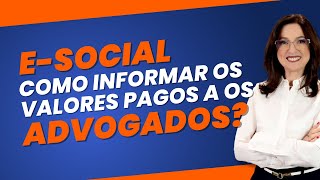 E-SOCIAL
COMO INFORMAR OS VALORES PAGOS A OS ADVOGADOS?